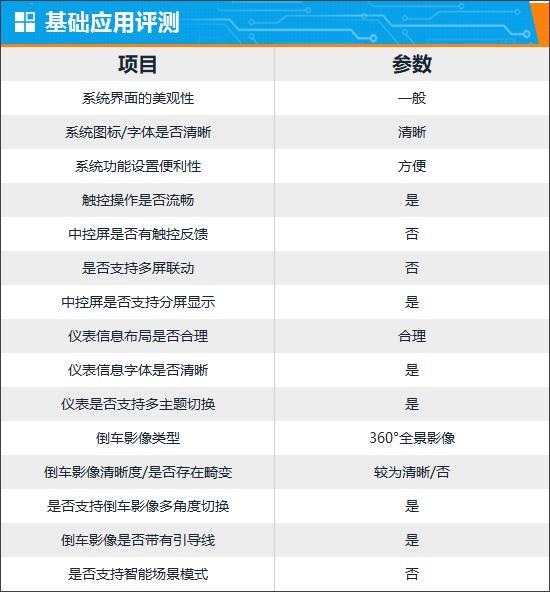 基础应用评测

| 项目 | 参数 |
|---|---|
| 系统界面的美观性 | 一般 |
| 系统图标/字体是否清晰 | 清晰 |
| 系统功能设置便利性 | 方便 |
| 触控操作是否流畅 | 是 |
| 中控屏是否有触控反馈 | 否 |
| 是否支持多屏联动 | 否 |
| 中控屏是否支持分屏显示 | 是 |
| 仪表信息布局是否合理 | 合理 |
| 仪表信息字体是否清晰 | 是 |
| 仪表是否支持多主题切换 | 是 |
| 倒车影像类型 | 360°全景影像 |
| 倒车影像清晰度/是否存在畸变 | 较为清晰/否 |
| 是否支持倒车影像多角度切换 | 是 |
| 倒车影像是否带有引导线 | 是 |
| 是否支持智能场景模式 | 否 |